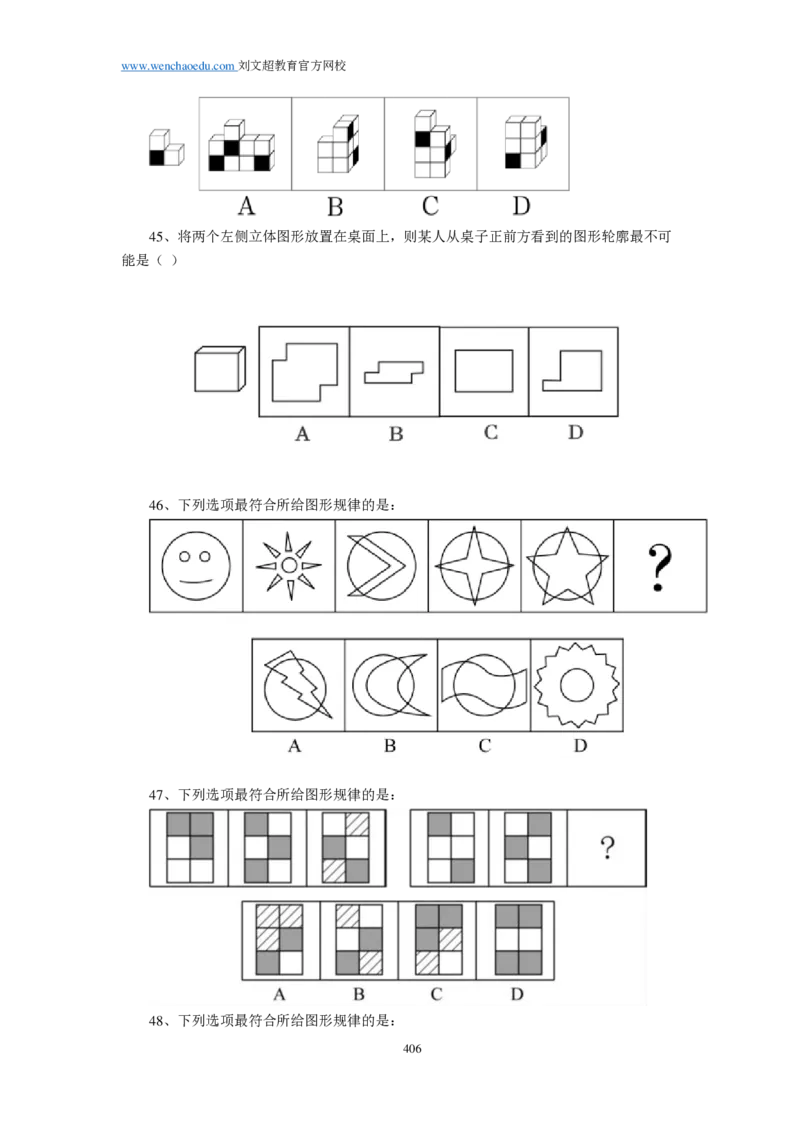 www.wenchaoedu.com 刘文超教育官方网校

A B C D

45、将两个左侧立体图形放置在桌面上，则某人从桌子正前方看到的图形轮廓最不可能是（ ）

A B C D

46、下列选项最符合所给图形规律的是：

?

A B C D

47、下列选项最符合所给图形规律的是：

?

A B C D

48、下列选项最符合所给图形规律的是：

406